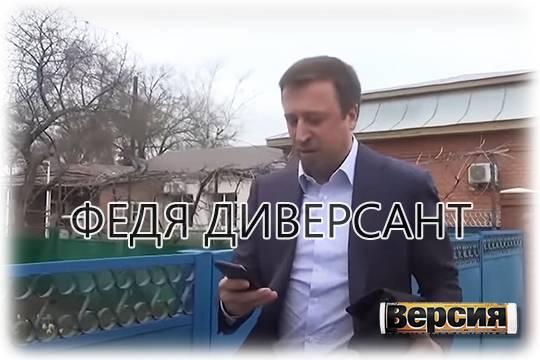 ФЕДЯ ДИВЕРСАНТ

Версия